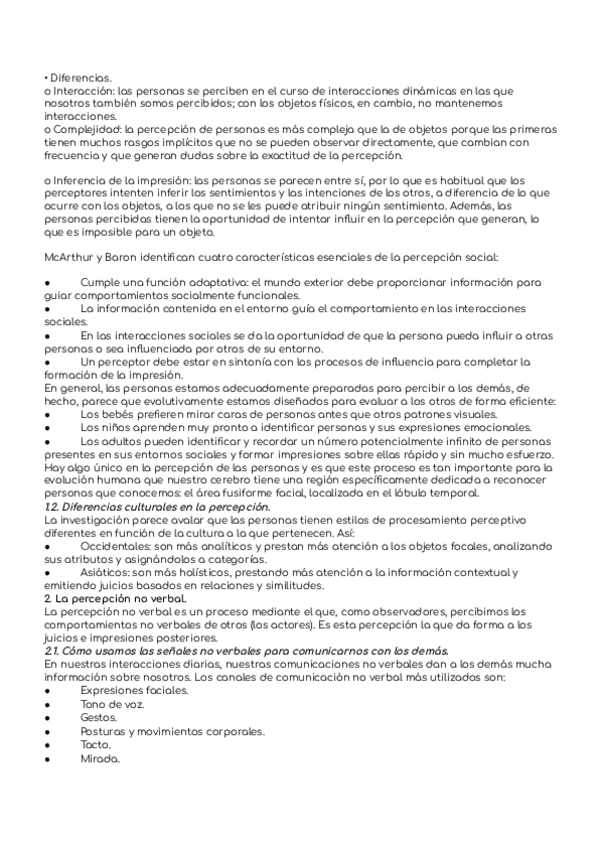 • Diferencias.
o Interacción: las personas se perciben en el curso de interacciones dinámicas en las que nosotros también somos percibidos; con los objetos físicos, en cambio, no mantenemos interacciones.
o Complejidad: la percepción de personas es más compleja que la de objetos porque las primeras tienen muchos rasgos implícitos que no se pueden observar directamente, que cambian con frecuencia y que generan dudas sobre la exactitud de la percepción.

o Inferencia de la impresión: las personas se parecen entre sí, por lo que es habitual que los perceptores intenten inferir los sentimientos y las intenciones de los otros, a diferencia de lo que ocurre con los objetos, a los que no se les puede atribuir ningún sentimiento. Además, las personas percibidas tienen la oportunidad de intentar influir en la percepción que generan, lo que es imposible para un objeto.

McArthur y Baron identifican cuatro características esenciales de la percepción social:

● Cumple una función adaptativa: el mundo exterior debe proporcionar información para guiar comportamientos socialmente funcionales.
● La información contenida en el entorno guía el comportamiento en las interacciones sociales.
● En las interacciones sociales se da la oportunidad de que la persona pueda influir a otras personas o sea influenciada por otros de su entorno.
● Un perceptor debe estar en sintonía con los procesos de influencia para completar la formación de la impresión.
En general, las personas estamos adecuadamente preparadas para percibir a los demás, de hecho, parece que evolutivamente estamos diseñados para evaluar a los otros de forma eficiente:
● Los bebés prefieren mirar caras de personas antes que otros patrones visuales.
● Los niños aprenden muy pronto a identificar personas y sus expresiones emocionales.
● Los adultos pueden identificar y recordar un número potencialmente infinito de personas presentes en sus entornos sociales y formar impresiones sobre ellas rápido y sin mucho esfuerzo.
Hay algo único en la percepción de las personas y es que este proceso es tan importante para la evolución humana que nuestro cerebro tiene una región específicamente dedicada a reconocer personas que conocemos: el área fusiforme facial, localizada en el lóbulo temporal.
1.2. Diferencias culturales en la percepción.
La investigación parece avalar que las personas tienen estilos de procesamiento perceptivo diferentes en función de la cultura a la que pertenecen. Así:
● Occidentales: son más analíticos y prestan más atención a los objetos focales, analizando sus atributos y asignándolos a categorías.
● Asiáticos: son más holísticos, prestando más atención a la información contextual y emitiendo juicios basados en relaciones y similitudes.
2. La percepción no verbal.
La percepción no verbal es un proceso mediante el que, como observadores, percibimos los comportamientos no verbales de otros (los actores). Es esta percepción la que da forma a los juicios e impresiones posteriores.
2.1. Cómo usamos las señales no verbales para comunicarnos con los demás.
En nuestras interacciones diarias, nuestras comunicaciones no verbales dan a los demás mucha información sobre nosotros. Los canales de comunicación no verbal más utilizados son:
● Expresiones faciales.
● Tono de voz.
● Gestos.
● Posturas y movimientos corporales.
● Tacto.
● Mirada.